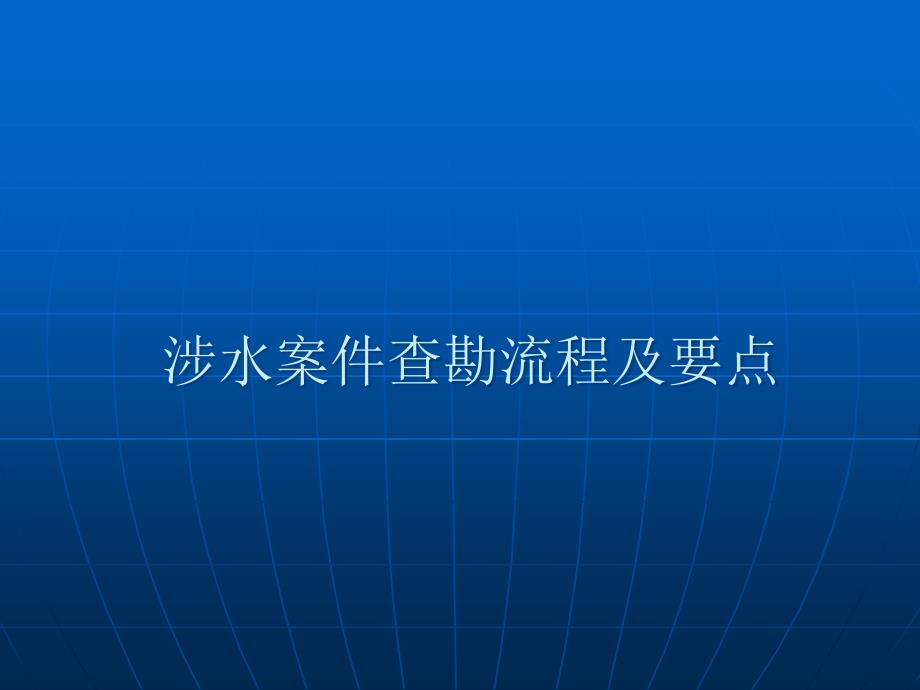 涉水案件查勘流程及要点